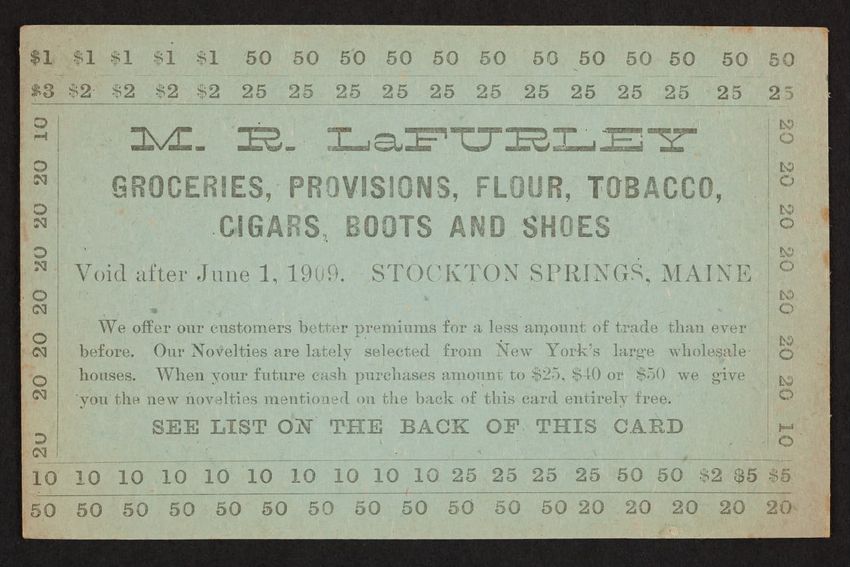 $1 $1 $1 $1 $1 50 50 50 50 50 50 50 50 50 50 50 50

$3 $2 $2 $2 $2 25 25 25 25 25 25 25 25 25 25 25 25

10 20 20 20 20 20 20 20

M. R. LaFURLEY

GROCERIES, PROVISIONS, FLOUR, TOBACCO, CIGARS, BOOTS AND SHOES

Void after June 1, 1909. STOCKTON SPRINGS, MAINE

We offer our customers better premiums for a less amount of trade than ever before. Our Novelties are lately selected from New York's large wholesale houses. When your future cash purchases amount to $25, $40 or $50 we give you the new novelties mentioned on the back of this card entirely free.

SEE LIST ON THE BACK OF THIS CARD

20 20 20 20 20 20 20 10

10 10 10 10 10 10 10 10 10 10 25 25 25 25 50 50 $2 $5 $5

50 50 50 50 50 50 50 50 50 50 50 50 20 20 20 20 20